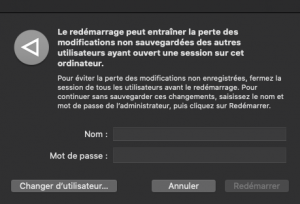 Le redémarrage peut entraîner la perte des modifications non sauvegardées des autres utilisateurs ayant ouvert une session sur cet ordinateur.

Pour éviter la perte des modifications non enregistrées, fermez la session de tous les utilisateurs avant le redémarrage. Pour continuer sans sauvegarder ces changements, saisissez le nom et mot de passe de l'administrateur, puis cliquez sur Redémarrer.

Nom :

Mot de passe :

Changer d'utilisateur…

Annuler

Redémarrer